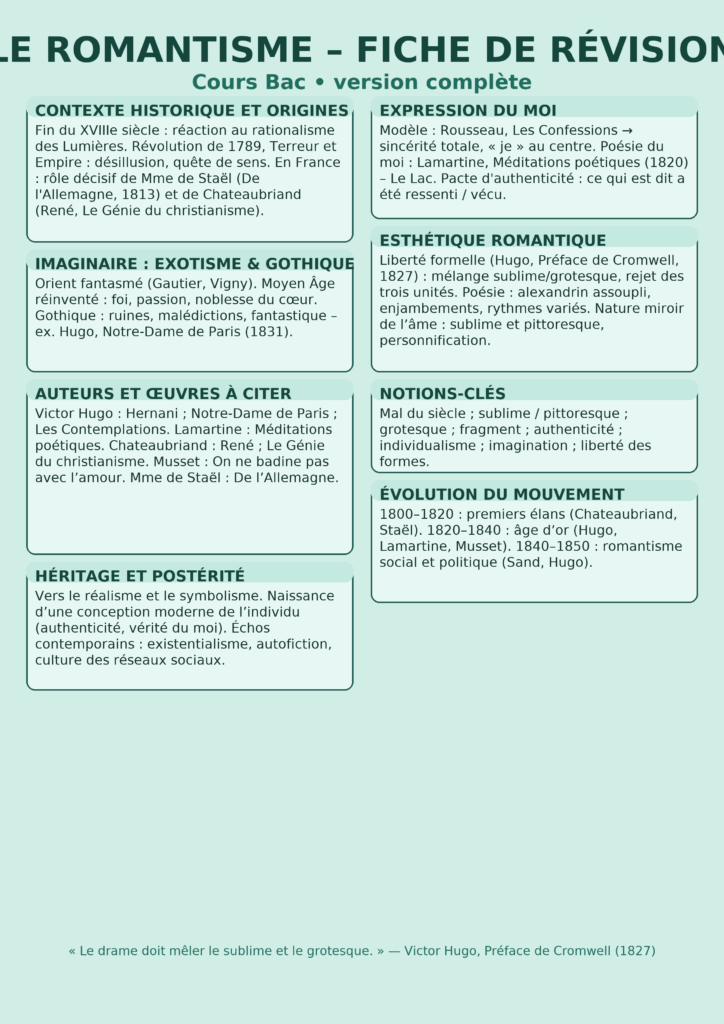 LE ROMANTISME – FICHE DE RÉVISION

Cours Bac • version complète

CONTEXTE HISTORIQUE ET ORIGINES

Fin du XVIIIe siècle : réaction au rationalisme des Lumières. Révolution de 1789, Terreur et Empire : désillusion, quête de sens. En France : rôle décisif de Mme de Staël (De l'Allemagne, 1813) et de Chateaubriand (René, Le Génie du christianisme).

IMAGINAIRE : EXOTISME & GOTHIQUE

Orient fantasmé (Gautier, Vigny). Moyen Âge réinventé : foi, passion, noblesse du cœur. Gothique : ruines, malédictions, fantastique – ex. Hugo, Notre-Dame de Paris (1831).

AUTEURS ET ŒUVRES À CITER

Victor Hugo : Hernani ; Notre-Dame de Paris ; Les Contemplations. Lamartine : Méditations poétiques. Chateaubriand : René ; Le Génie du christianisme. Musset : On ne badine pas avec l'amour. Mme de Staël : De l'Allemagne.

HÉRITAGE ET POSTÉRITÉ

Vers le réalisme et le symbolisme. Naissance d'une conception moderne de l'individu (authenticité, vérité du moi). Échos contemporains : existentialisme, autofiction, culture des réseaux sociaux.

EXPRESSION DU MOI

Modèle : Rousseau, Les Confessions → sincérité totale, « je » au centre. Poésie du moi : Lamartine, Méditations poétiques (1820) – Le Lac. Pacte d'authenticité : ce qui est dit a été ressenti / vécu.

ESTHÉTIQUE ROMANTIQUE

Liberté formelle (Hugo, Préface de Cromwell, 1827) : mélange sublime/grotesque, rejet des trois unités. Poésie : alexandrin assoupli, enjambements, rythmes variés. Nature miroir de l'âme : sublime et pittoresque, personnification.

NOTIONS-CLÉS

Mal du siècle ; sublime / pittoresque ; grotesque ; fragment ; authenticité ; individualisme ; imagination ; liberté des formes.

ÉVOLUTION DU MOUVEMENT

1800–1820 : premiers élans (Chateaubriand, Staël). 1820–1840 : âge d'or (Hugo, Lamartine, Musset). 1840–1850 : romantisme social et politique (Sand, Hugo).

« Le drame doit mêler le sublime et le grotesque. » — Victor Hugo, Préface de Cromwell (1827)